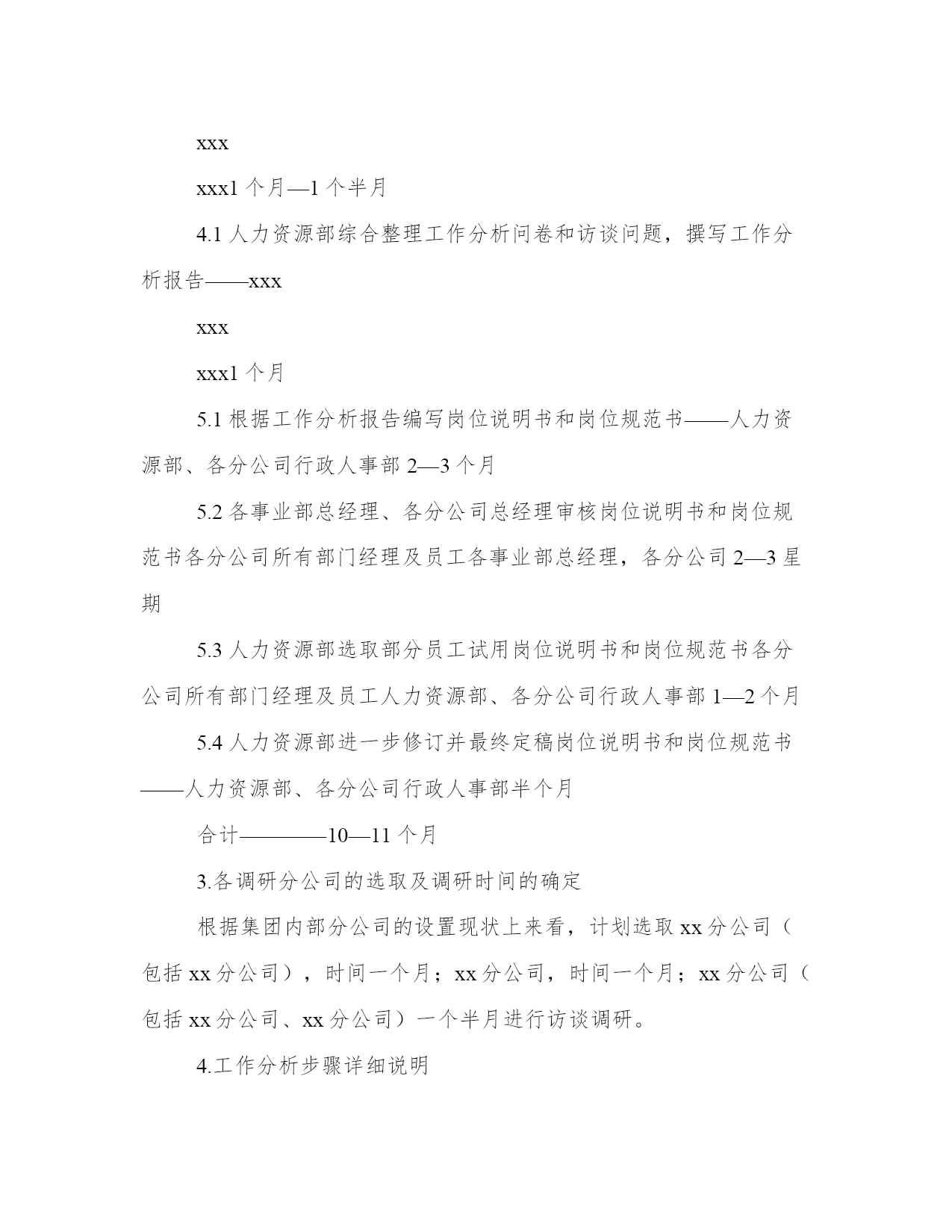 xxx

xxx1 个月—1 个半月

4.1 人力资源部综合整理工作分析问卷和访谈问题，撰写工作分析报告——xxx

xxx

xxx1 个月

5.1 根据工作分析报告编写岗位说明书和岗位规范书——人力资源部、各分公司行政人事部 2—3 个月

5.2 各事业部总经理、各分公司总经理审核岗位说明书和岗位规范书各分公司所有部门经理及员工各事业部总经理，各分公司 2—3 星期

5.3 人力资源部选取部分员工试用岗位说明书和岗位规范书各分公司所有部门经理及员工人力资源部、各分公司行政人事部 1—2 个月

5.4 人力资源部进一步修订并最终定稿岗位说明书和岗位规范书——人力资源部、各分公司行政人事部半个月

合计————10—11 个月

3.各调研分公司的选取及调研时间的确定

根据集团内部分公司的设置现状上来看，计划选取 xx 分公司（包括 xx 分公司），时间一个月；xx 分公司，时间一个月；xx 分公司（包括 xx 分公司、xx 分公司）一个半月进行访谈调研。

4.工作分析步骤详细说明